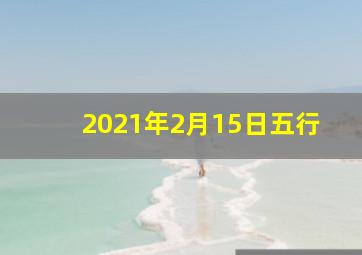 2021年2月15日五行